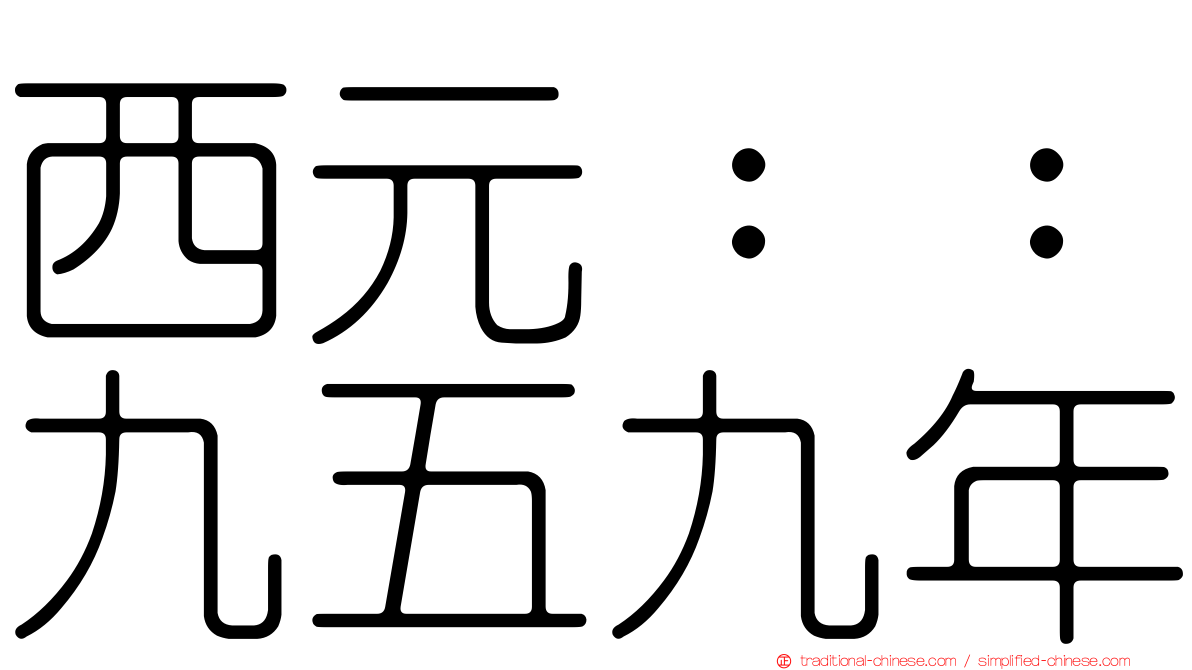 西元：：
九五九年

traditional-chinese.com / simplified-chinese.com